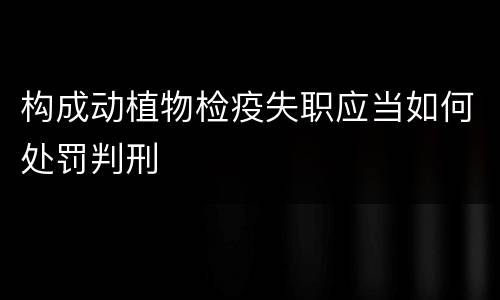 构成动植物检疫失职应当如何处罚判刑